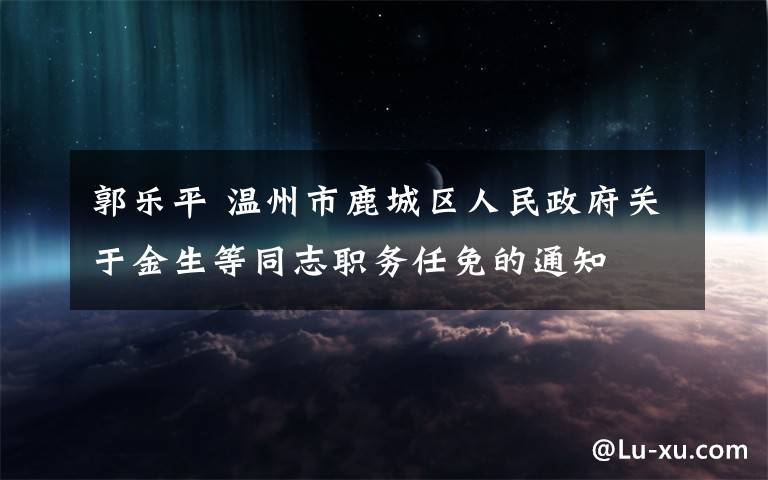 郭乐平 温州市鹿城区人民政府关于金生等同志职务任免的通知

@Lu-xu.com